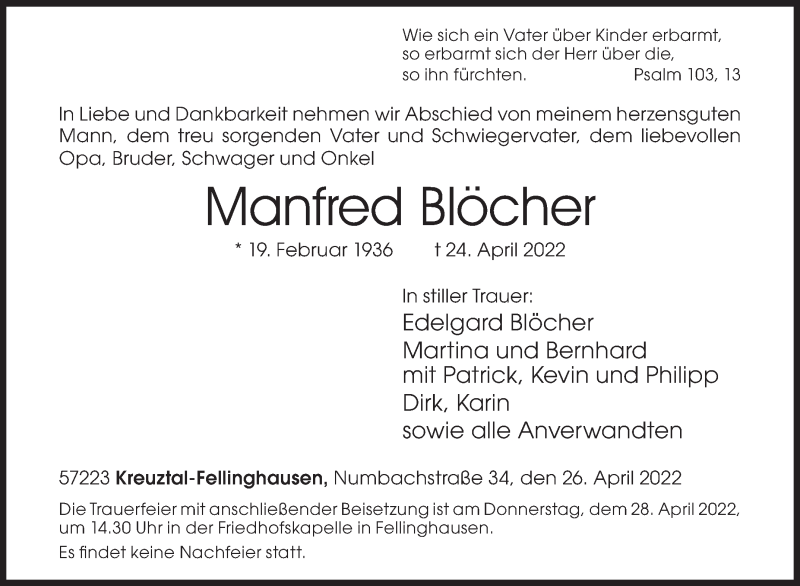 Wie sich ein Vater über Kinder erbarmt,
so erbarmt sich der Herr über die,
so ihn fürchten. Psalm 103, 13

In Liebe und Dankbarkeit nehmen wir Abschied von meinem herzensguten Mann, dem treu sorgenden Vater und Schwiegervater, dem liebevollen Opa, Bruder, Schwager und Onkel

Manfred Blöcher

* 19. Februar 1936 † 24. April 2022

In stiller Trauer:
Edelgard Blöcher
Martina und Bernhard
mit Patrick, Kevin und Philipp
Dirk, Karin
sowie alle Anverwandten

57223 Kreuztal-Fellinghausen, Numbachstraße 34, den 26. April 2022

Die Trauerfeier mit anschließender Beisetzung ist am Donnerstag, dem 28. April 2022, um 14.30 Uhr in der Friedhofskapelle in Fellinghausen.

Es findet keine Nachfeier statt.